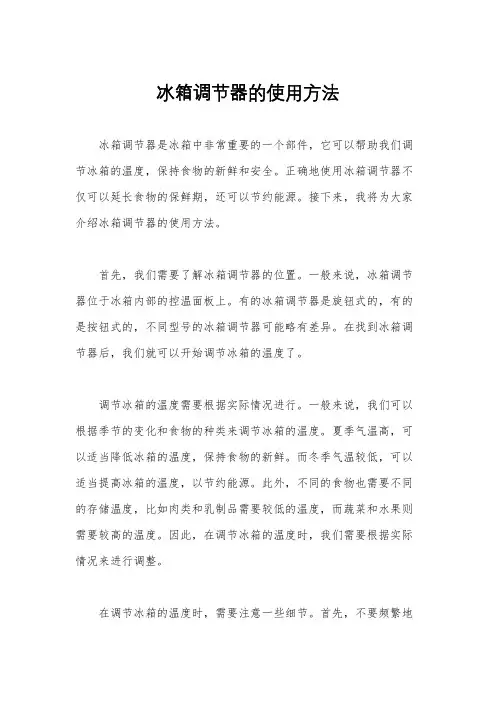 冰箱调节器的使用方法

冰箱调节器是冰箱中非常重要的一个部件，它可以帮助我们调节冰箱的温度，保持食物的新鲜和安全。正确地使用冰箱调节器不仅可以延长食物的保鲜期，还可以节约能源。接下来，我将为大家介绍冰箱调节器的使用方法。

首先，我们需要了解冰箱调节器的位置。一般来说，冰箱调节器位于冰箱内部的控温面板上。有的冰箱调节器是旋钮式的，有的是按钮式的，不同型号的冰箱调节器可能略有差异。在找到冰箱调节器后，我们就可以开始调节冰箱的温度了。

调节冰箱的温度需要根据实际情况进行。一般来说，我们可以根据季节的变化和食物的种类来调节冰箱的温度。夏季气温高，可以适当降低冰箱的温度，保持食物的新鲜。而冬季气温较低，可以适当提高冰箱的温度，以节约能源。此外，不同的食物也需要不同的存储温度，比如肉类和乳制品需要较低的温度，而蔬菜和水果则需要较高的温度。因此，在调节冰箱的温度时，我们需要根据实际情况来进行调整。

在调节冰箱的温度时，需要注意一些细节。首先，不要频繁地